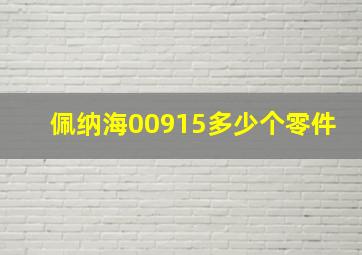 佩纳海00915多少个零件